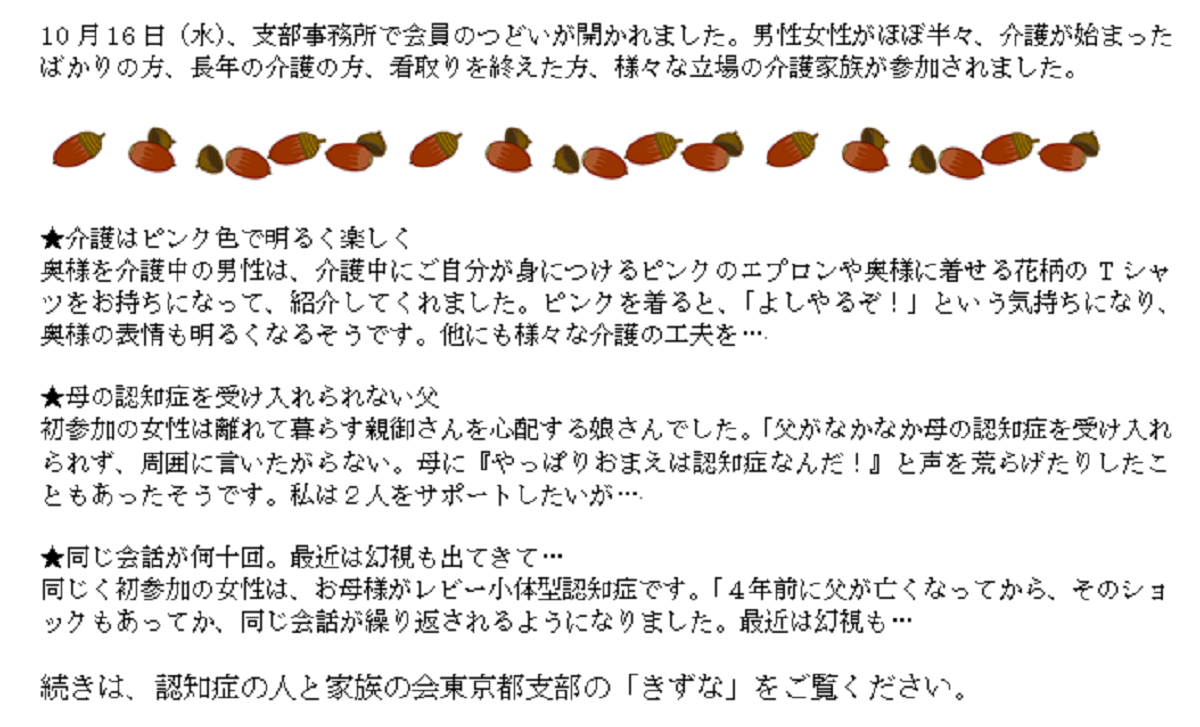 10月16日（水）、支部事務所で会員のつどいが開かれました。男性女性がほぼ半々、介護が始まったばかりの方、長年の介護の方、看取りを終えた方、様々な立場の介護家族が参加されました。

★介護はピンク色で明るく楽しく
奥様を介護中の男性は、介護中にご自分が身につけるピンクのエプロンや奥様に着せる花柄のTシャツをお持ちになって、紹介してくれました。ピンクを着ると、「よしやるぞ！」という気持ちになり、奥様の表情も明るくなるそうです。他にも様々な介護の工夫を…

★母の認知症を受け入れられない父
初参加の女性は離れて暮らす親御さんを心配する娘さんでした。「父がなかなか母の認知症を受け入れられず、周囲に言いたがらない。母に『やっぱりおまえは認知症なんだ！』と声を荒らげたりしたこともあったそうです。私は2人をサポートしたいが…

★同じ会話が何十回。最近は幻視も出てきて…
同じく初参加の女性は、お母様がレビー小体型認知症です。「4年前に父が亡くなってから、そのショックもあってか、同じ会話が繰り返されるようになりました。最近は幻視も…

続きは、認知症の人と家族の会東京都支部の「きずな」をご覧ください。